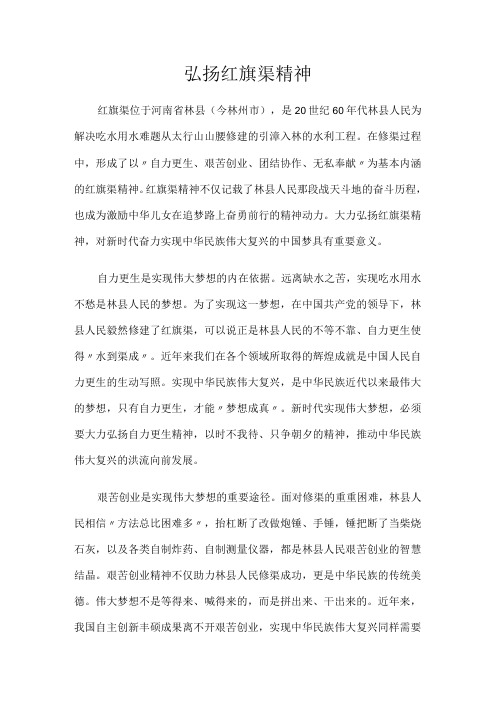 弘扬红旗渠精神

红旗渠位于河南省林县（今林州市），是20世纪60年代林县人民为解决吃水用水难题从太行山山腰修建的引漳入林的水利工程。在修渠过程中，形成了以〃自力更生、艰苦创业、团结协作、无私奉献〃为基本内涵的红旗渠精神。红旗渠精神不仅记载了林县人民那段战天斗地的奋斗历程，也成为激励中华儿女在追梦路上奋勇前行的精神动力。大力弘扬红旗渠精神，对新时代奋力实现中华民族伟大复兴的中国梦具有重要意义。

自力更生是实现伟大梦想的内在依据。远离缺水之苦，实现吃水用水不愁是林县人民的梦想。为了实现这一梦想，在中国共产党的领导下，林县人民毅然修建了红旗渠，可以说正是林县人民的不等不靠、自力更生使得〃水到渠成〃。近年来我们在各个领域所取得的辉煌成就是中国人民自力更生的生动写照。实现中华民族伟大复兴，是中华民族近代以来最伟大的梦想，只有自力更生，才能〃梦想成真〃。新时代实现伟大梦想，必须要大力弘扬自力更生精神，以时不我待、只争朝夕的精神，推动中华民族伟大复兴的洪流向前发展。

艰苦创业是实现伟大梦想的重要途径。面对修渠的重重困难，林县人民相信〃方法总比困难多〃，抬杠断了改做炮锤、手锤，锤把断了当柴烧石灰，以及各类自制炸药、自制测量仪器，都是林县人民艰苦创业的智慧结晶。艰苦创业精神不仅助力林县人民修渠成功，更是中华民族的传统美德。伟大梦想不是等得来、喊得来的，而是拼出来、干出来的。近年来，我国自主创新丰硕成果离不开艰苦创业，实现中华民族伟大复兴同样需要